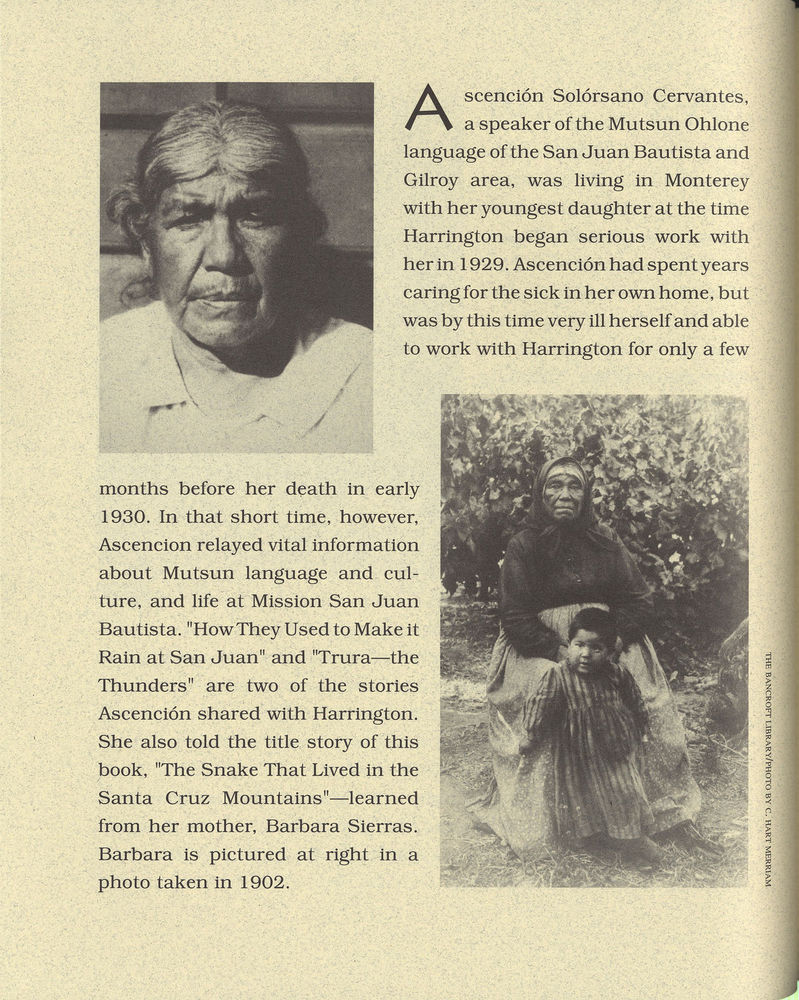 Ascención Solórsano Cervantes, a speaker of the Mutsun Ohlone language of the San Juan Bautista and Gilroy area, was living in Monterey with her youngest daughter at the time Harrington began serious work with her in 1929. Ascención had spent years caring for the sick in her own home, but was by this time very ill herself and able to work with Harrington for only a few months before her death in early 1930. In that short time, however, Ascencion relayed vital information about Mutsun language and culture, and life at Mission San Juan Bautista. "How They Used to Make it Rain at San Juan" and "Trura—the Thunders" are two of the stories Ascención shared with Harrington. She also told the title story of this book, "The Snake That Lived in the Santa Cruz Mountains"—learned from her mother, Barbara Sierras. Barbara is pictured at right in a photo taken in 1902.

THE BANCROFT LIBRARY/PHOTO BY C. HART MERRIAM